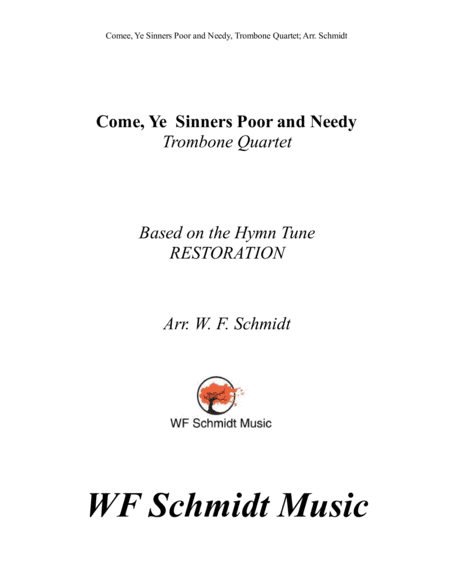 Comee, Ye Sinners Poor and Needy, Trombone Quartet; Arr. Schmidt

Come, Ye Sinners Poor and Needy
Trombone Quartet

Based on the Hymn Tune
RESTORATION

Arr. W. F. Schmidt

WF Schmidt Music

WF Schmidt Music